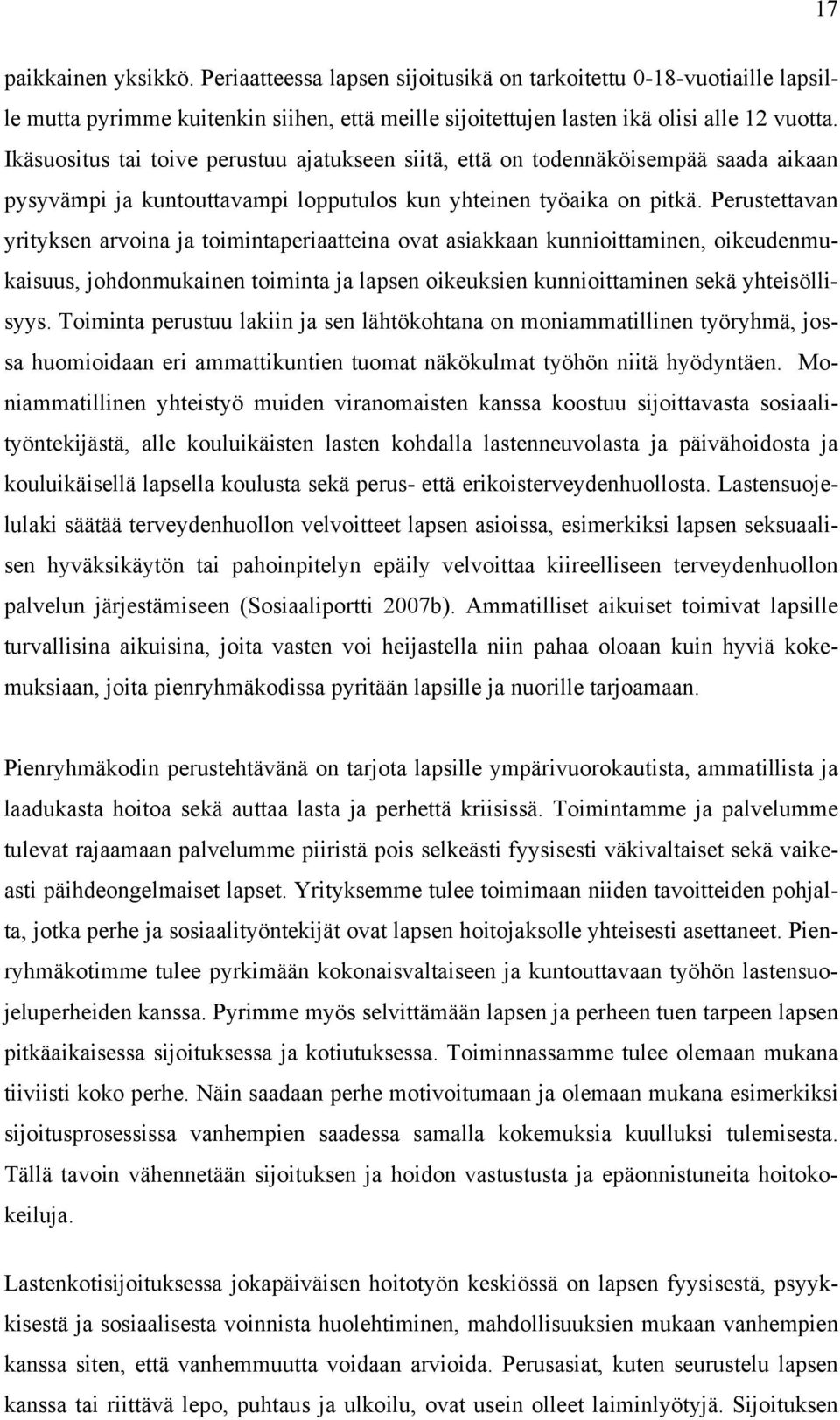 17

paikkainen yksikkö. Periaatteessa lapsen sijoitusikä on tarkoitettu 0-18-vuotiaille lapsille mutta pyrimme kuitenkin siihen, että meille sijoitettujen lasten ikä olisi alle 12 vuotta. Ikäsuositus tai toive perustuu ajatukseen siitä, että on todennäköisempää saada aikaan pysyvämpi ja kuntouttavampi lopputulos kun yhteinen työaika on pitkä. Perustettavan yrityksen arvoina ja toimintaperiaatteina ovat asiakkaan kunnioittaminen, oikeudenmukaisuus, johdonmukainen toiminta ja lapsen oikeuksien kunnioittaminen sekä yhteisöllisyys. Toiminta perustuu lakiin ja sen lähtökohtana on moniammatillinen työryhmä, jossa huomioidaan eri ammattikuntien tuomat näkökulmat työhön niitä hyödyntäen. Moniammatillinen yhteistyö muiden viranomaisten kanssa koostuu sijoittavasta sosiaalityöntekijästä, alle kouluikäisten lasten kohdalla lastenneuvolasta ja päivähoidosta ja kouluikäisellä lapsella koulusta sekä perus- että erikoisterveydenhuollosta. Lastensuojelulaki säätää terveydenhuollon velvoitteet lapsen asioissa, esimerkiksi lapsen seksuaalisen hyväksikäytön tai pahoinpitelyn epäily velvoittaa kiireelliseen terveydenhuollon palvelun järjestämiseen (Sosiaaliportti 2007b). Ammatilliset aikuiset toimivat lapsille turvallisina aikuisina, joita vasten voi heijastella niin pahaa oloaan kuin hyviä kokemuksiaan, joita pienryhmäkodissa pyritään lapsille ja nuorille tarjoamaan.

Pienryhmäkodin perustehtävänä on tarjota lapsille ympärivuorokautista, ammatillista ja laadukasta hoitoa sekä auttaa lasta ja perhettä kriisissä. Toimintamme ja palvelumme tulevat rajaamaan palvelumme piiristä pois selkeästi fyysisesti väkivaltaiset sekä vaikeasti päihdeongelmaiset lapset. Yrityksemme tulee toimimaan niiden tavoitteiden pohjalta, jotka perhe ja sosiaalityöntekijät ovat lapsen hoitojaksolle yhteisesti asettaneet. Pienryhmäkotimme tulee pyrkimään kokonaisvaltaiseen ja kuntouttavaan työhön lastensuojeluperheiden kanssa. Pyrimme myös selvittämään lapsen ja perheen tuen tarpeen lapsen pitkäaikaisessa sijoituksessa ja kotiutuksessa. Toiminnassamme tulee olemaan mukana tiiviisti koko perhe. Näin saadaan perhe motivoitumaan ja olemaan mukana esimerkiksi sijoitusprosessissa vanhempien saadessa samalla kokemuksia kuulluksi tulemisesta. Tällä tavoin vähennetään sijoituksen ja hoidon vastustusta ja epäonnistuneita hoitokokeiluja.

Lastenkotisijoituksessa jokapäiväisen hoitotyön keskiössä on lapsen fyysisestä, psyykkisestä ja sosiaalisesta voinnista huolehtiminen, mahdollisuuksien mukaan vanhempien kanssa siten, että vanhemmuutta voidaan arvioida. Perusasiat, kuten seurustelu lapsen kanssa tai riittävä lepo, puhtaus ja ulkoilu, ovat usein olleet laiminlyötyjä. Sijoituksen